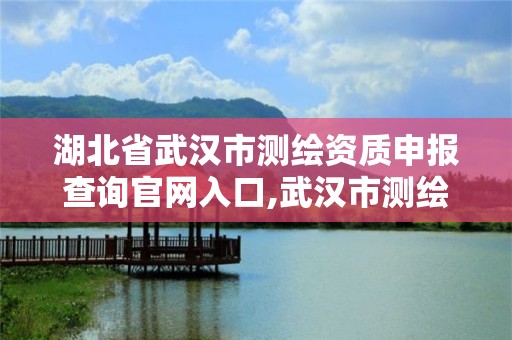 湖北省武汉市测绘资质申报查询官网入口,武汉市测绘